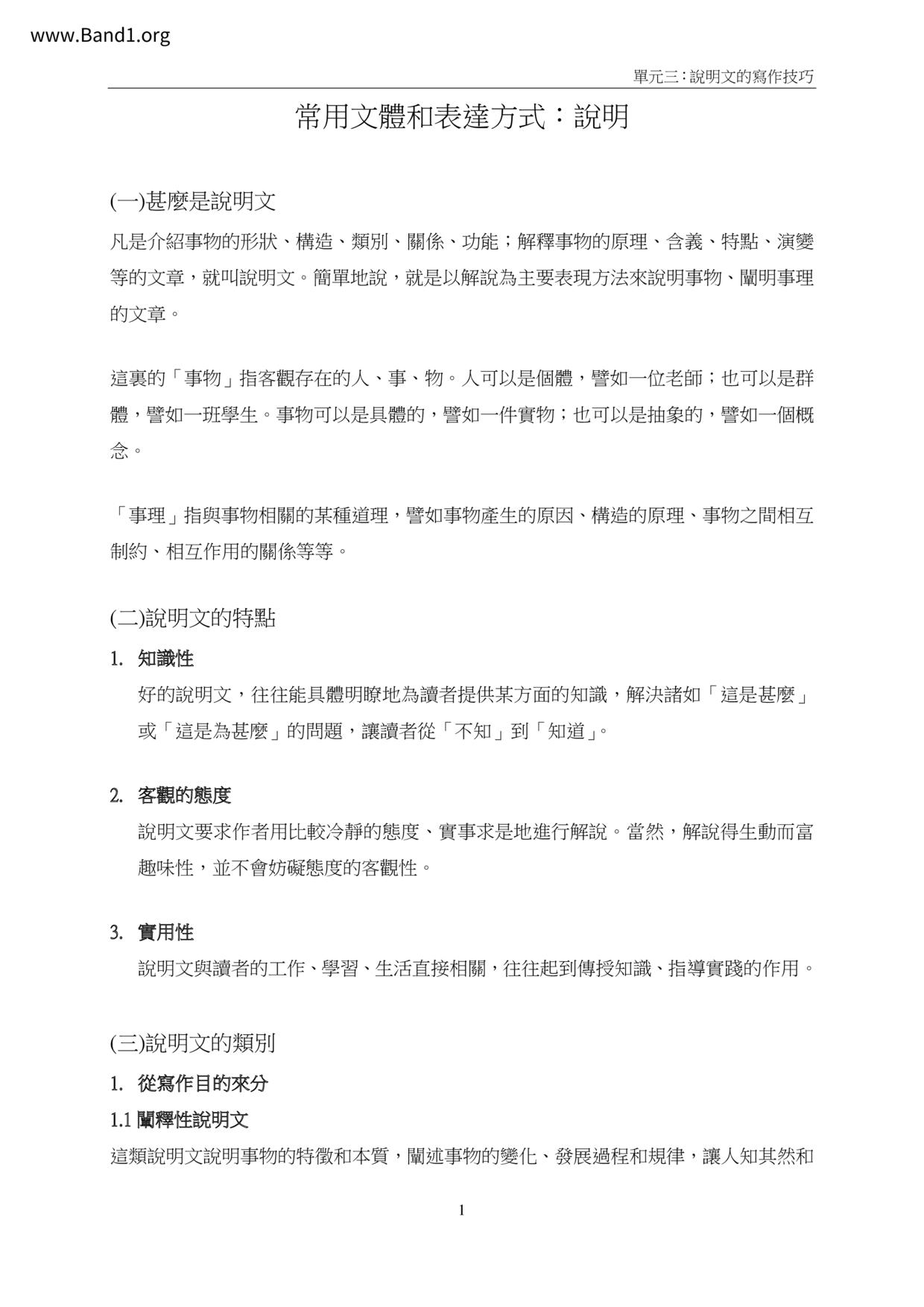 www.Band1.org

單元三：說明文的寫作技巧

常用文體和表達方式：說明

(一)甚麼是說明文

凡是介紹事物的形狀、構造、類別、關係、功能；解釋事物的原理、含義、特點、演變等的文章，就叫說明文。簡單地說，就是以解說為主要表現方法來說明事物、闡明事理的文章。

這裏的「事物」指客觀存在的人、事、物。人可以是個體，譬如一位老師；也可以是群體，譬如一班學生。事物可以是具體的，譬如一件實物；也可以是抽象的，譬如一個概念。

「事理」指與事物相關的某種道理，譬如事物產生的原因、構造的原理、事物之間相互制約、相互作用的關係等等。

(二)說明文的特點

1. 知識性
好的說明文，往往能具體明瞭地為讀者提供某方面的知識，解決諸如「這是甚麼」或「這是為甚麼」的問題，讓讀者從「不知」到「知道」。

2. 客觀的態度
說明文要求作者用比較冷靜的態度、實事求是地進行解說。當然，解說得生動而富趣味性，並不會妨礙態度的客觀性。

3. 實用性
說明文與讀者的工作、學習、生活直接相關，往往起到傳授知識、指導實踐的作用。

(三)說明文的類別

1. 從寫作目的來分

1.1 闡釋性說明文
這類說明文說明事物的特徵和本質，闡述事物的變化、發展過程和規律，讓人知其然和

1